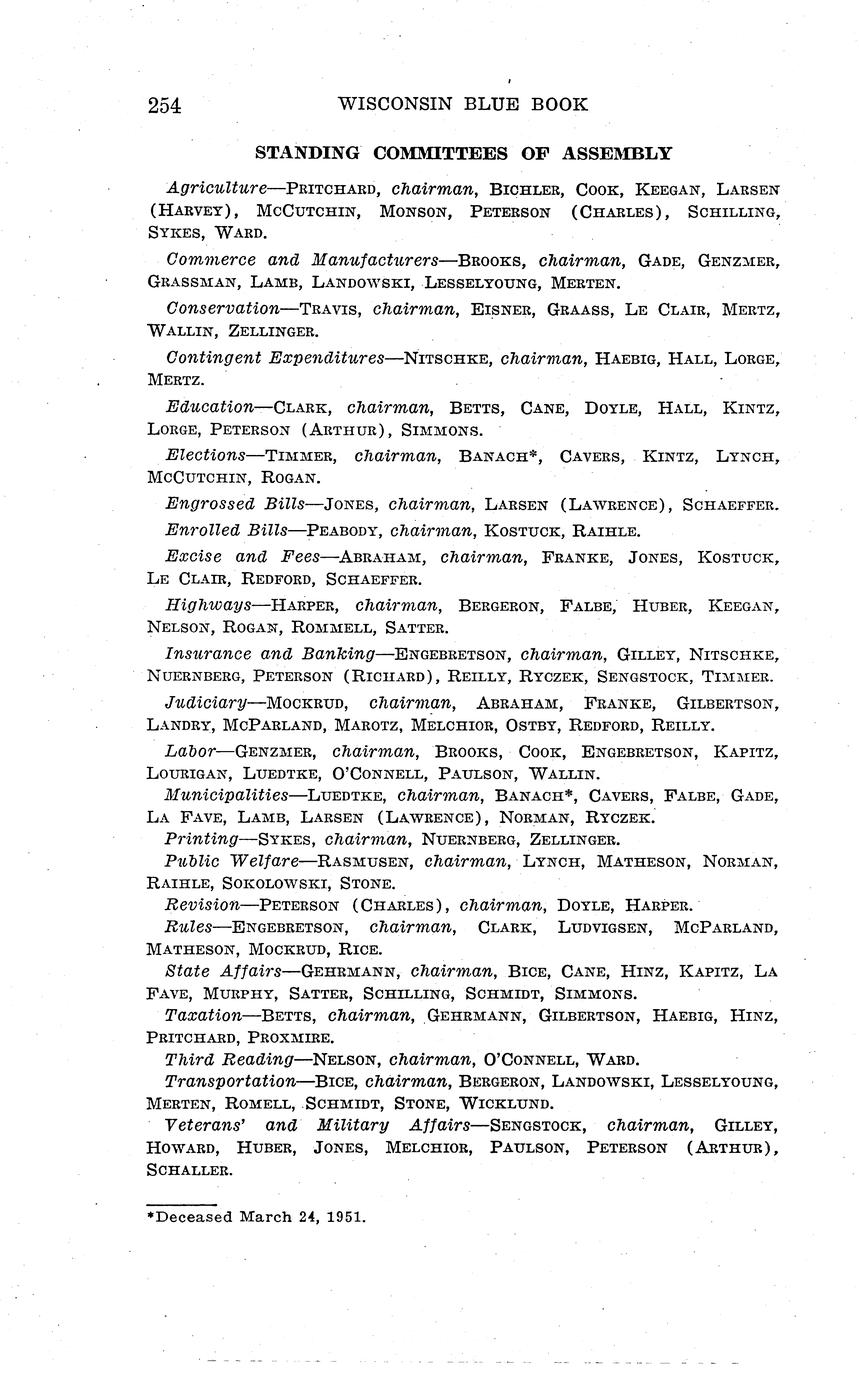 254 WISCONSIN BLUE BOOK

STANDING COMMITTEES OF ASSEMBLY

Agriculture—PRITCHARD, chairman, BICHLER, COOK, KEEGAN, LARSEN (HARVEY), MCCUTCHIN, MONSON, PETERSON (CHARLES), SCHILLING, SYKES, WARD.

Commerce and Manufacturers—BROOKS, chairman, GADE, GENZMER, GRASSMAN, LAMB, LANDOWSKI, LESSELYOUNG, MERTEN.

Conservation—TRAVIS, chairman, EISNER, GRAASS, LE CLAIR, MERTZ, WALLIN, ZELLINGER.

Contingent Expenditures—NITSCHKE, chairman, HAEBIG, HALL, LORGE, MERTZ.

Education—CLARK, chairman, BETTS, CANE, DOYLE, HALL, KINTZ, LORGE, PETERSON (ARTHUR), SIMMONS.

Elections—TIMMER, chairman, BANACH*, CAVERS, KINTZ, LYNCH, MCCUTCHIN, ROGAN.

Engrossed Bills—JONES, chairman, LARSEN (LAWRENCE), SCHAEFFER.

Enrolled Bills—PEABODY, chairman, KOSTUCK, RAIHLE.

Excise and Fees—ABRAHAM, chairman, FRANKE, JONES, KOSTUCK, LE CLAIR, REDFORD, SCHAEFFER.

Highways—HARPER, chairman, BERGERON, FALBE, HUBER, KEEGAN, NELSON, ROGAN, ROMMELL, SATTER.

Insurance and Banking—ENGEBRETSON, chairman, GILLEY, NITSCHKE, NUERNBERG, PETERSON (RICHARD), REILLY, RYCZEK, SENGSTOCK, TIMMER.

Judiciary—MOCKRUD, chairman, ABRAHAM, FRANKE, GILBERTSON, LANDRY, MCPARLAND, MAROTZ, MELCHIOR, OSTBY, REDFORD, REILLY.

Labor—GENZMER, chairman, BROOKS, COOK, ENGEBRETSON, KAPITZ, LOURIGAN, LUEDTKE, O'CONNELL, PAULSON, WALLIN.

Municipalities—LUEDTKE, chairman, BANACH*, CAVERS, FALBE, GADE, LA FAVE, LAMB, LARSEN (LAWRENCE), NORMAN, RYCZEK.

Printing—SYKES, chairman, NUERNBERG, ZELLINGER.

Public Welfare—RASMUSEN, chairman, LYNCH, MATHESON, NORMAN, RAIHLE, SOKOLOWSKI, STONE.

Revision—PETERSON (CHARLES), chairman, DOYLE, HARPER.

Rules—ENGEBRETSON, chairman, CLARK, LUDVIGSEN, MCPARLAND, MATHESON, MOCKRUD, RICE.

State Affairs—GEHRMANN, chairman, BICE, CANE, HINZ, KAPITZ, LA FAVE, MURPHY, SATTER, SCHILLING, SCHMIDT, SIMMONS.

Taxation—BETTS, chairman, GEHRMANN, GILBERTSON, HAEBIG, HINZ, PRITCHARD, PROXMIRE.

Third Reading—NELSON, chairman, O'CONNELL, WARD.

Transportation—BICE, chairman, BERGERON, LANDOWSKI, LESSELYOUNG, MERTEN, ROMELL, SCHMIDT, STONE, WICKLUND.

Veterans' and Military Affairs—SENGSTOCK, chairman, GILLEY, HOWARD, HUBER, JONES, MELCHIOR, PAULSON, PETERSON (ARTHUR), SCHALLER.

*Deceased March 24, 1951.